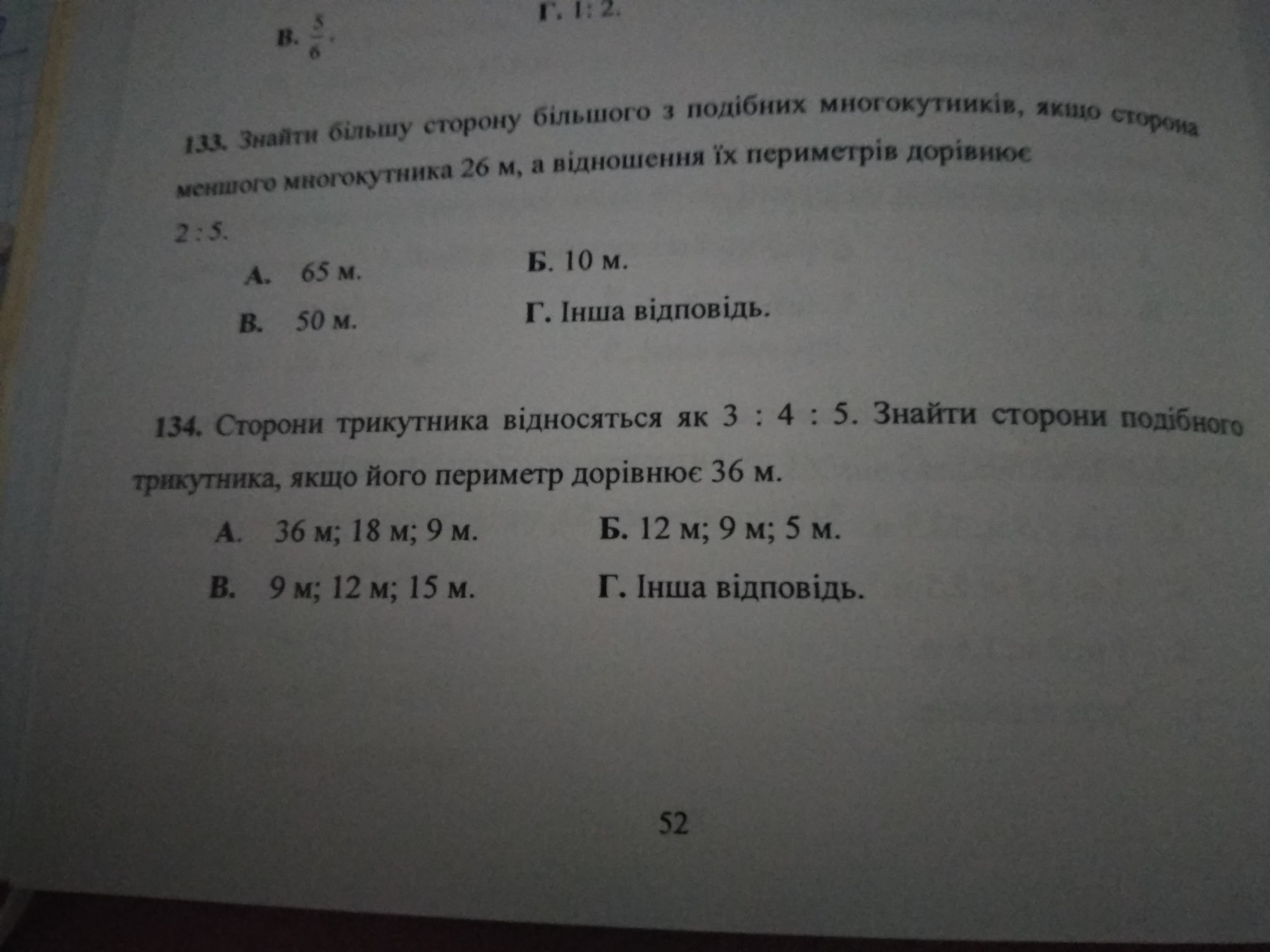 В. $\frac{5}{6}$.

Г. 1: 2.

133. Знайти більшу сторону більшого з подібних многокутників, якщо сторона меншого многокутника 26 м, а відношення їх периметрів дорівнює 2 : 5.

А. 65 м.

Б. 10 м.

В. 50 м.

Г. Інша відповідь.

134. Сторони трикутника відносяться як 3 : 4 : 5. Знайти сторони подібного трикутника, якщо його периметр дорівнює 36 м.

А. 36 м; 18 м; 9 м.

Б. 12 м; 9 м; 5 м.

В. 9 м; 12 м; 15 м.

Г. Інша відповідь.

52